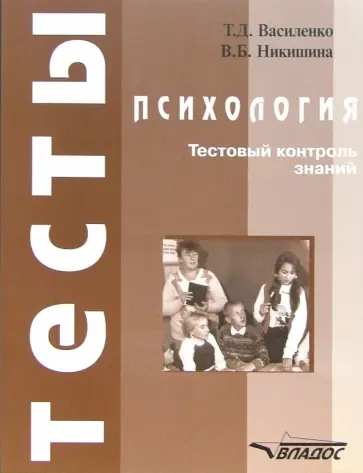 ТЕСТЫ

Т.Д. Василенко
В.Б. Никишина

ПСИХОЛОГИЯ

Тестовый контроль знаний

ВЛАДОС